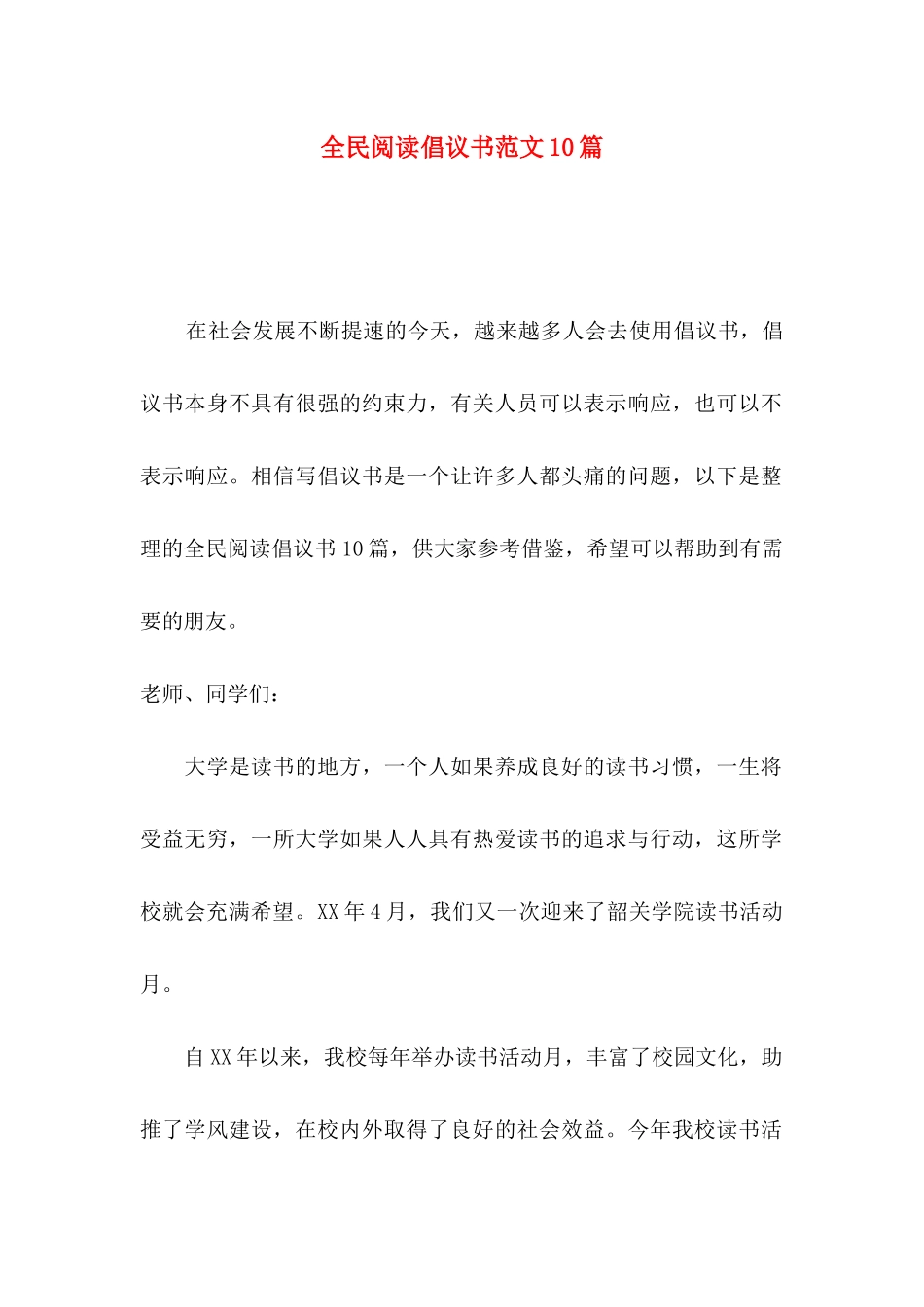 全民阅读倡议书范文10篇

在社会发展不断提速的今天，越来越多人会去使用倡议书，倡议书本身不具有很强的约束力，有关人员可以表示响应，也可以不表示响应。相信写倡议书是一个让许多人都头痛的问题，以下是整理的全民阅读倡议书10篇，供大家参考借鉴，希望可以帮助到有需要的朋友。

老师、同学们：

大学是读书的地方，一个人如果养成良好的读书习惯，一生将受益无穷，一所大学如果人人具有热爱读书的追求与行动，这所学校就会充满希望。XX年4月，我们又一次迎来了韶关学院读书活动月。

自XX年以来，我校每年举办读书活动月，丰富了校园文化，助推了学风建设，在校内外取得了良好的社会效益。今年我校读书活